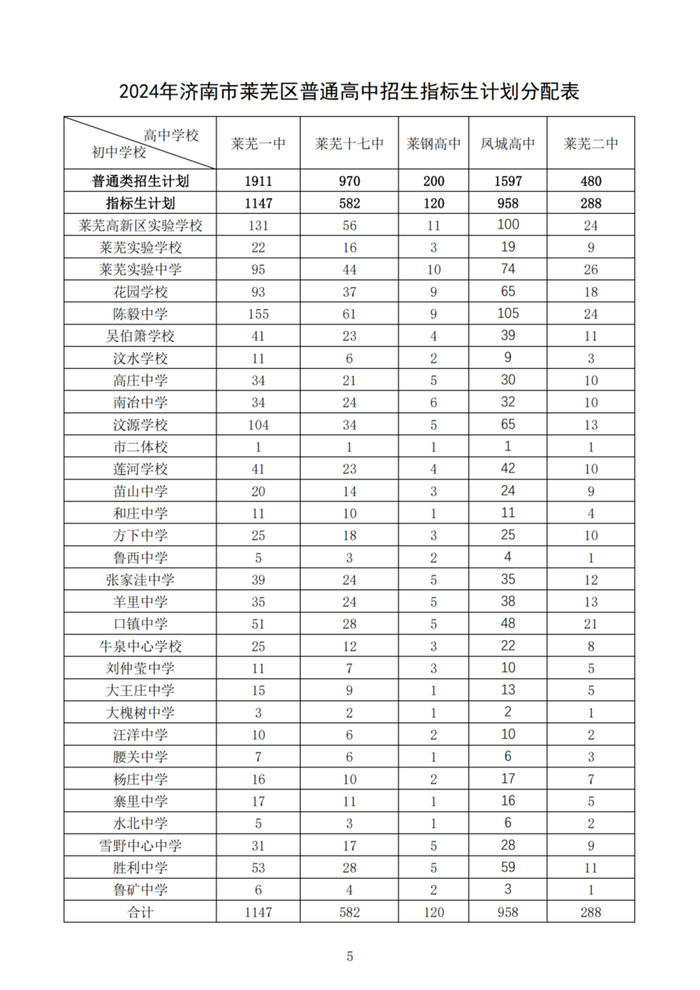 2024年济南市莱芜区普通高中招生指标生计划分配表

| 高中学校 初中学校 | 莱芜一中 | 莱芜十七中 | 莱钢高中 | 凤城高中 | 莱芜二中 |
|---|---|---|---|---|---|
| 普通类招生计划 | 1911 | 970 | 200 | 1597 | 480 |
| 指标生计划 | 1147 | 582 | 120 | 958 | 288 |
| 莱芜高新区实验学校 | 131 | 56 | 11 | 100 | 24 |
| 莱芜实验学校 | 22 | 16 | 3 | 19 | 9 |
| 莱芜实验中学 | 95 | 44 | 10 | 74 | 26 |
| 花园学校 | 93 | 37 | 9 | 65 | 18 |
| 陈毅中学 | 155 | 61 | 9 | 105 | 24 |
| 吴伯箫学校 | 41 | 23 | 4 | 39 | 11 |
| 汶水学校 | 11 | 6 | 2 | 9 | 3 |
| 高庄中学 | 34 | 21 | 5 | 30 | 10 |
| 南冶中学 | 34 | 24 | 6 | 32 | 10 |
| 汶源学校 | 104 | 34 | 5 | 65 | 13 |
| 市二体校 | 1 | 1 | 1 | 1 | 1 |
| 莲河学校 | 41 | 23 | 4 | 42 | 10 |
| 苗山中学 | 20 | 14 | 3 | 24 | 9 |
| 和庄中学 | 11 | 10 | 1 | 11 | 4 |
| 方下中学 | 25 | 18 | 3 | 25 | 10 |
| 鲁西中学 | 5 | 3 | 2 | 4 | 1 |
| 张家洼中学 | 39 | 24 | 5 | 35 | 12 |
| 羊里中学 | 35 | 24 | 5 | 38 | 13 |
| 口镇中学 | 51 | 28 | 5 | 48 | 21 |
| 牛泉中心学校 | 25 | 12 | 3 | 22 | 8 |
| 刘仲莹中学 | 11 | 7 | 3 | 10 | 5 |
| 大王庄中学 | 15 | 9 | 1 | 13 | 5 |
| 大槐树中学 | 3 | 2 | 1 | 2 | 1 |
| 汪洋中学 | 10 | 6 | 2 | 10 | 2 |
| 腰关中学 | 7 | 6 | 1 | 6 | 3 |
| 杨庄中学 | 16 | 10 | 2 | 17 | 7 |
| 寨里中学 | 17 | 11 | 1 | 16 | 5 |
| 水北中学 | 5 | 3 | 1 | 6 | 2 |
| 雪野中心中学 | 31 | 17 | 5 | 28 | 9 |
| 胜利中学 | 53 | 28 | 5 | 59 | 11 |
| 鲁矿中学 | 6 | 4 | 2 | 3 | 1 |
| 合计 | 1147 | 582 | 120 | 958 | 288 |

5